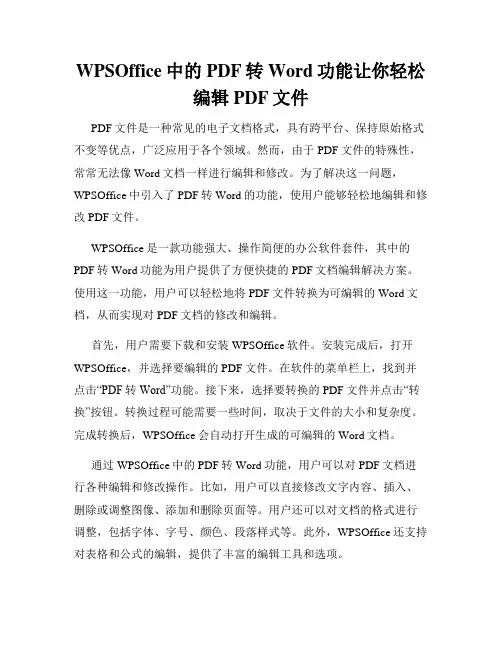 WPSOffice 中的 PDF 转 Word 功能让你轻松编辑 PDF 文件

PDF 文件是一种常见的电子文档格式，具有跨平台、保持原始格式不变等优点，广泛应用于各个领域。然而，由于 PDF 文件的特殊性，常常无法像 Word 文档一样进行编辑和修改。为了解决这一问题，WPSOffice 中引入了 PDF 转 Word 的功能，使用户能够轻松地编辑和修改 PDF 文件。

WPSOffice 是一款功能强大、操作简便的办公软件套件，其中的 PDF 转 Word 功能为用户提供了方便快捷的 PDF 文档编辑解决方案。使用这一功能，用户可以轻松地将 PDF 文件转换为可编辑的 Word 文档，从而实现对 PDF 文档的修改和编辑。

首先，用户需要下载和安装 WPSOffice 软件。安装完成后，打开 WPSOffice，并选择要编辑的 PDF 文件。在软件的菜单栏上，找到并点击“PDF 转 Word”功能。接下来，选择要转换的 PDF 文件并点击“转换”按钮。转换过程可能需要一些时间，取决于文件的大小和复杂度。完成转换后，WPSOffice 会自动打开生成的可编辑的 Word 文档。

通过 WPSOffice 中的 PDF 转 Word 功能，用户可以对 PDF 文档进行各种编辑和修改操作。比如，用户可以直接修改文字内容、插入、删除或调整图像、添加和删除页面等。用户还可以对文档的格式进行调整，包括字体、字号、颜色、段落样式等。此外，WPSOffice 还支持对表格和公式的编辑，提供了丰富的编辑工具和选项。